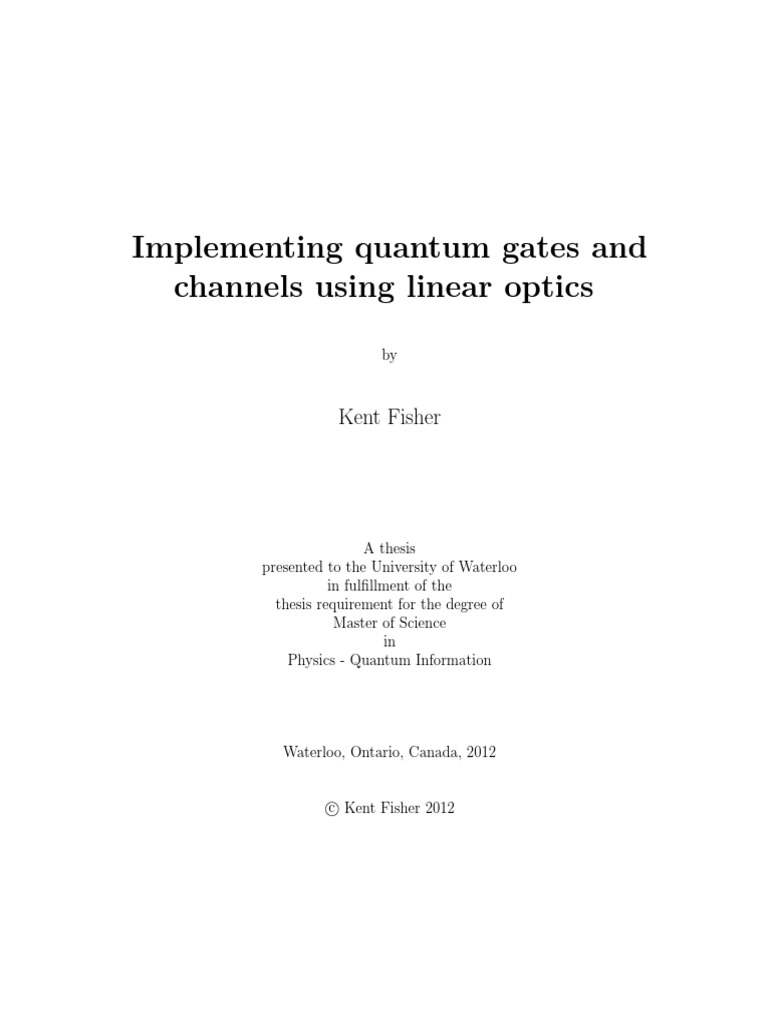 Implementing quantum gates and channels using linear optics

by

Kent Fisher

A thesis
presented to the University of Waterloo
in fulfillment of the
thesis requirement for the degree of
Master of Science
in
Physics - Quantum Information

Waterloo, Ontario, Canada, 2012

© Kent Fisher 2012